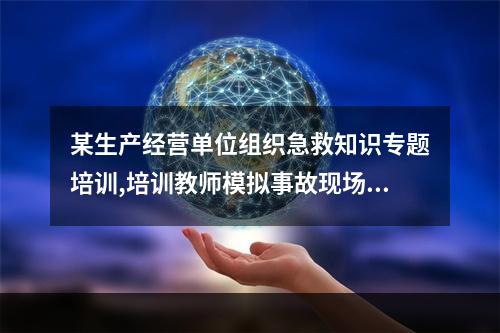 某生产经营单位组织急救知识专题培训,培训教师模拟事故现场...